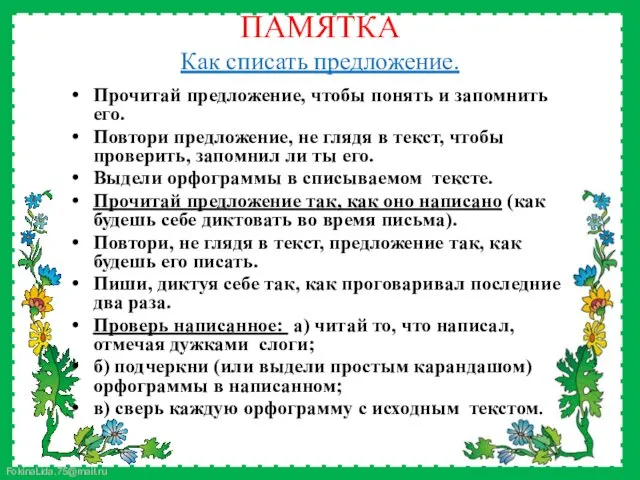 ПАМЯТКА

Как списать предложение.

• Прочитай предложение, чтобы понять и запомнить его.
• Повтори предложение, не глядя в текст, чтобы проверить, запомнил ли ты его.
• Выдели орфограммы в списываемом тексте.
• Прочитай предложение так, как оно написано (как будешь себе диктовать во время письма).
• Повтори, не глядя в текст, предложение так, как будешь его писать.
• Пиши, диктуя себе так, как проговаривал последние два раза.
• Проверь написанное: а) читай то, что написал, отмечая дужками слоги;
• б) подчеркни (или выдели простым карандашом) орфограммы в написанном;
• в) сверь каждую орфограмму с исходным текстом.

FokinaLida.75@mail.ru